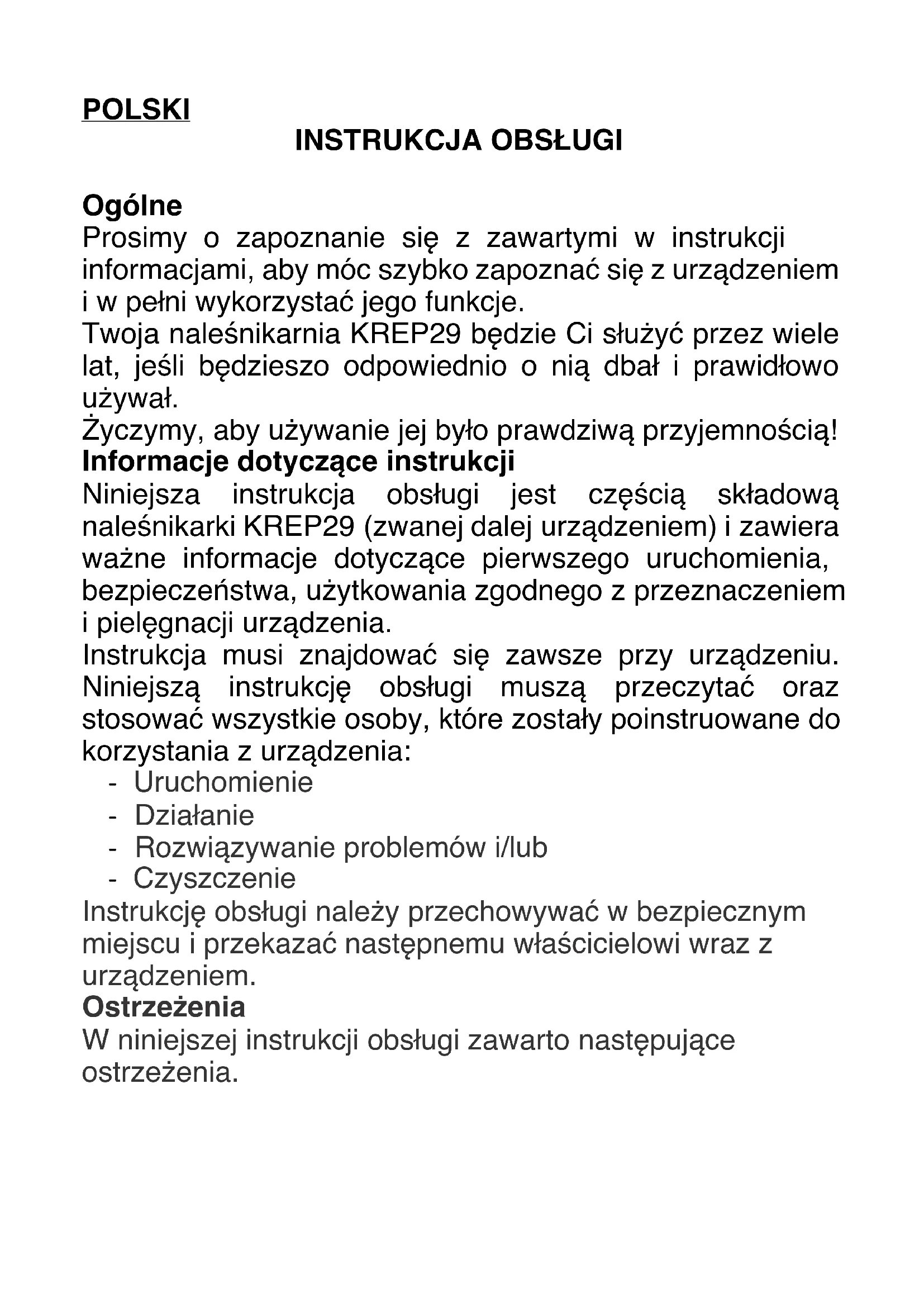 POLSKI

INSTRUKCJA OBSŁUGI

Ogólne
Prosimy o zapoznanie się z zawartymi w instrukcji informacjami, aby móc szybko zapoznać się z urządzeniem i w pełni wykorzystać jego funkcje.
Twoja naleśnikarnia KREP29 będzie Ci służyć przez wiele lat, jeśli będzieszo odpowiednio o nią dbał i prawidłowo używał.
Życzymy, aby używanie jej było prawdziwą przyjemnością!
Informacje dotyczące instrukcji
Niniejsza instrukcja obsługi jest częścią składową naleśnikarki KREP29 (zwanej dalej urządzeniem) i zawiera ważne informacje dotyczące pierwszego uruchomienia, bezpieczeństwa, użytkowania zgodnego z przeznaczeniem i pielęgnacji urządzenia.
Instrukcja musi znajdować się zawsze przy urządzeniu. Niniejszą instrukcję obsługi muszą przeczytać oraz stosować wszystkie osoby, które zostały poinstruowane do korzystania z urządzenia:
- Uruchomienie
- Działanie
- Rozwiązywanie problemów i/lub
- Czyszczenie
Instrukcję obsługi należy przechowywać w bezpiecznym miejscu i przekazać następnemu właścicielowi wraz z urządzeniem.
Ostrzeżenia
W niniejszej instrukcji obsługi zawarto następujące ostrzeżenia.